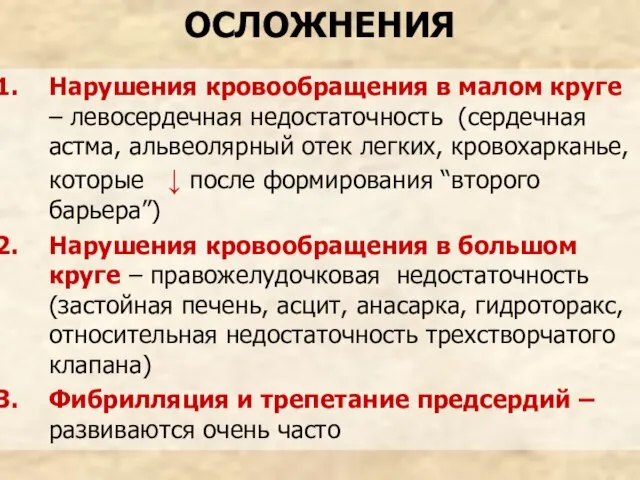 ОСЛОЖНЕНИЯ

1. Нарушения кровообращения в малом круге – левосердечная недостаточность (сердечная астма, альвеолярный отек легких, кровохарканье, которые ↓ после формирования “второго барьера”)

2. Нарушения кровообращения в большом круге – правожелудочковая недостаточность (застойная печень, асцит, анасарка, гидроторакс, относительная недостаточность трехстворчатого клапана)

3. Фибрилляция и трепетание предсердий – развиваются очень часто